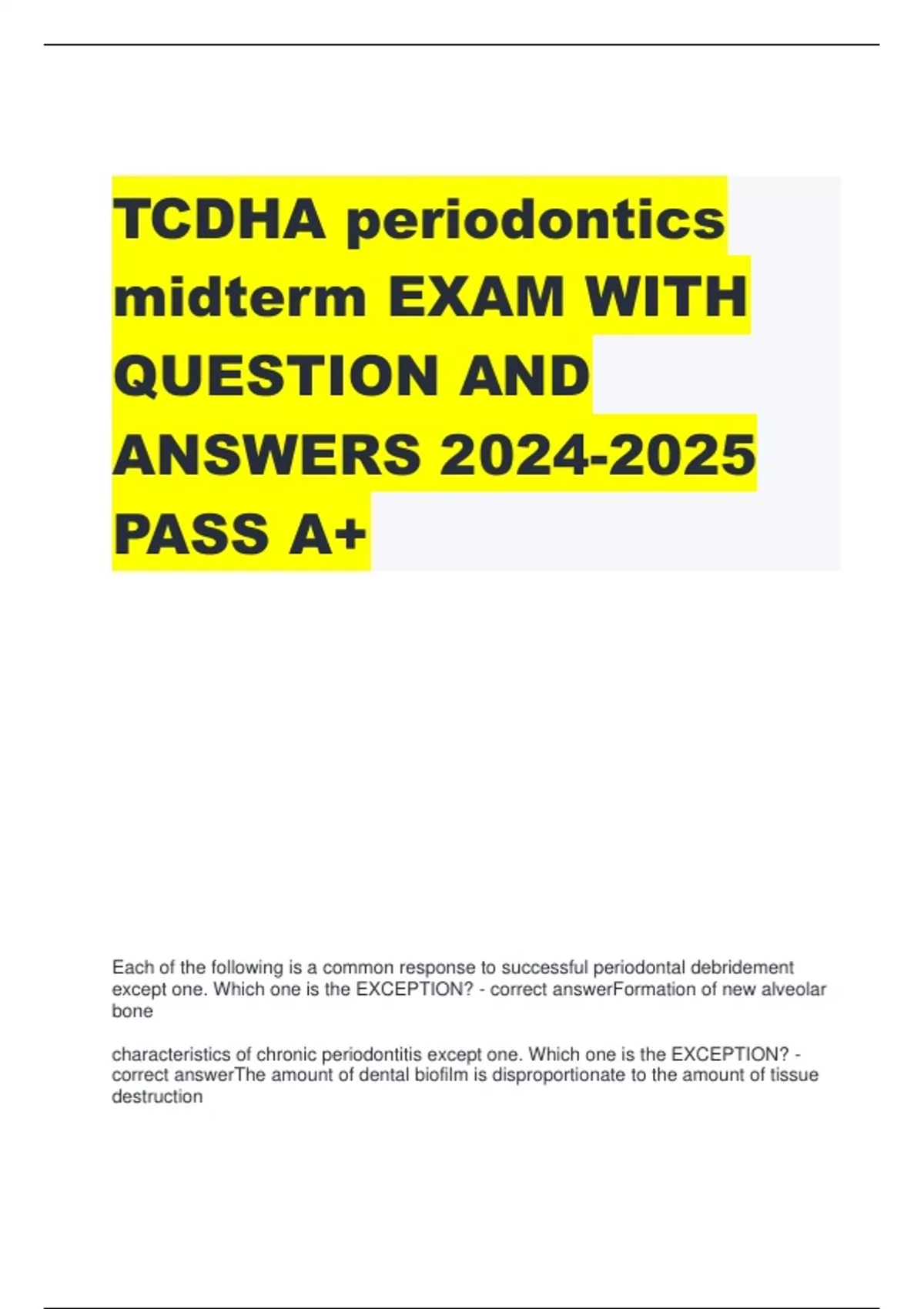 TCDHA periodontics midterm EXAM WITH QUESTION AND ANSWERS 2024-2025 PASS A+

Each of the following is a common response to successful periodontal debridement except one. Which one is the EXCEPTION? - correct answerFormation of new alveolar bone

characteristics of chronic periodontitis except one. Which one is the EXCEPTION? - correct answerThe amount of dental biofilm is disproportionate to the amount of tissue destruction